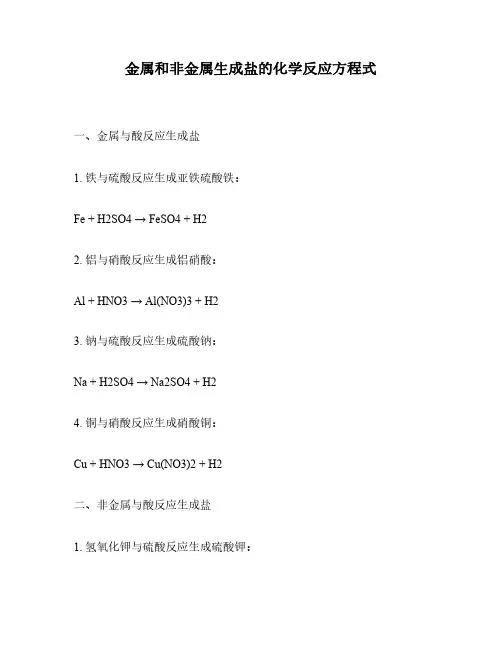 金属和非金属生成盐的化学反应方程式

一、金属与酸反应生成盐

1. 铁与硫酸反应生成亚铁硫酸铁：

Fe + H2SO4 → FeSO4 + H2

2. 铝与硝酸反应生成铝硝酸：

Al + HNO3 → Al(NO3)3 + H2

3. 钠与硫酸反应生成硫酸钠：

Na + H2SO4 → Na2SO4 + H2

4. 铜与硝酸反应生成硝酸铜：

Cu + HNO3 → Cu(NO3)2 + H2

二、非金属与酸反应生成盐

1. 氢氧化钾与硫酸反应生成硫酸钾：